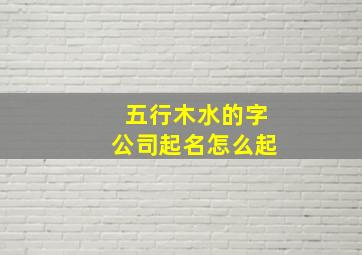 五行木水的字
公司起名怎么起